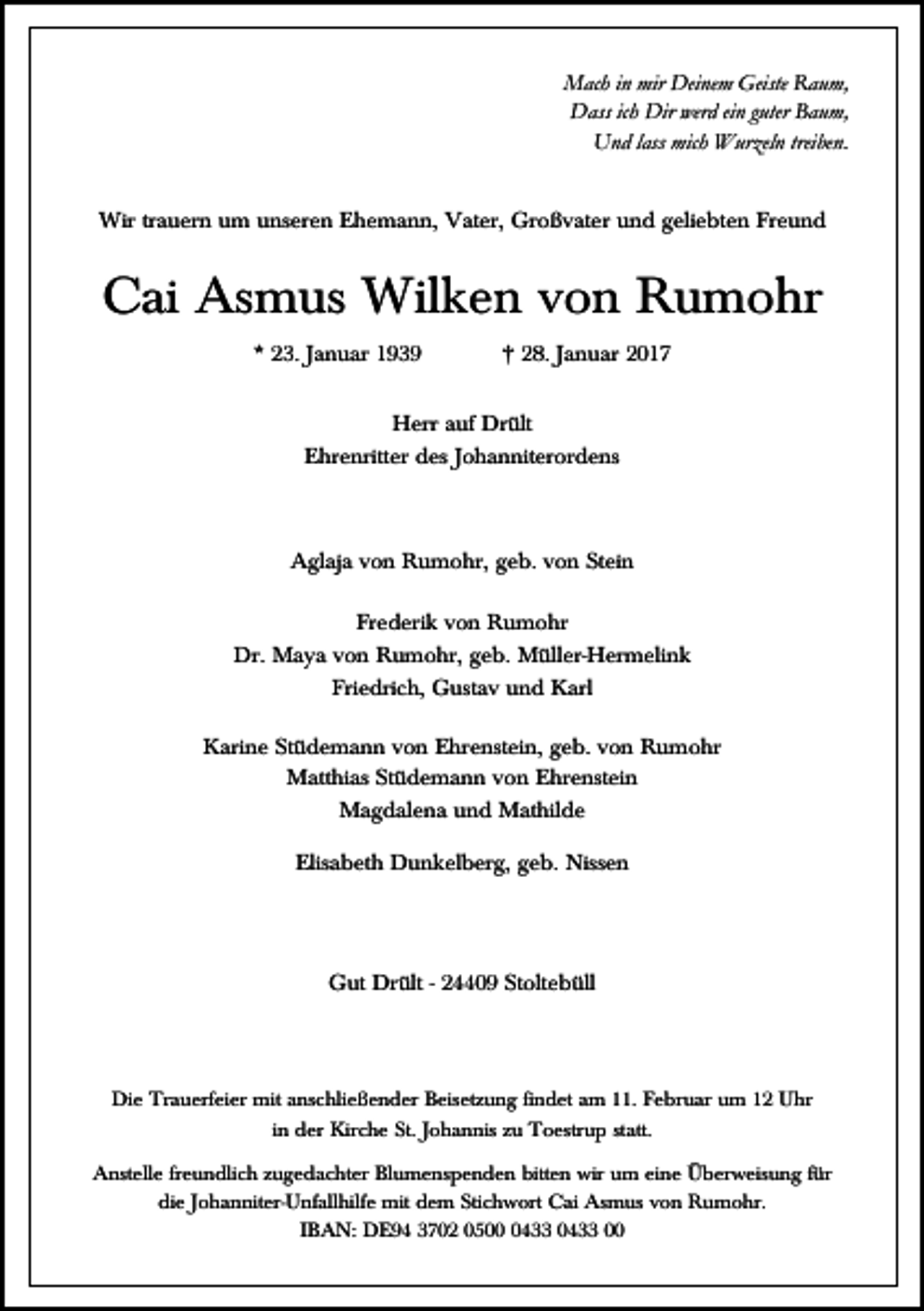 Mach in mir Deinem Geiste Raum,
Dass ich Dir werd ein guter Baum,
Und lass mich Wurzeln treiben.

Wir trauern um unseren Ehemann, Vater, Großvater und geliebten Freund

Cai Asmus Wilken von Rumohr

* 23. Januar 1939 † 28. Januar 2017

Herr auf Drült
Ehrenritter des Johanniterordens

Aglaja von Rumohr, geb. von Stein

Frederik von Rumohr
Dr. Maya von Rumohr, geb. Müller-Hermelink
Friedrich, Gustav und Karl

Karine Stüdemann von Ehrenstein, geb. von Rumohr
Matthias Stüdemann von Ehrenstein
Magdalena und Mathilde

Elisabeth Dunkelberg, geb. Nissen

Gut Drült - 24409 Stoltebüll

Die Trauerfeier mit anschließender Beisetzung findet am 11. Februar um 12 Uhr in der Kirche St. Johannis zu Toestrup statt.

Anstelle freundlich zugedachter Blumenspenden bitten wir um eine Überweisung für die Johanniter-Unfallhilfe mit dem Stichwort Cai Asmus von Rumohr.
IBAN: DE94 3702 0500 0433 0433 00